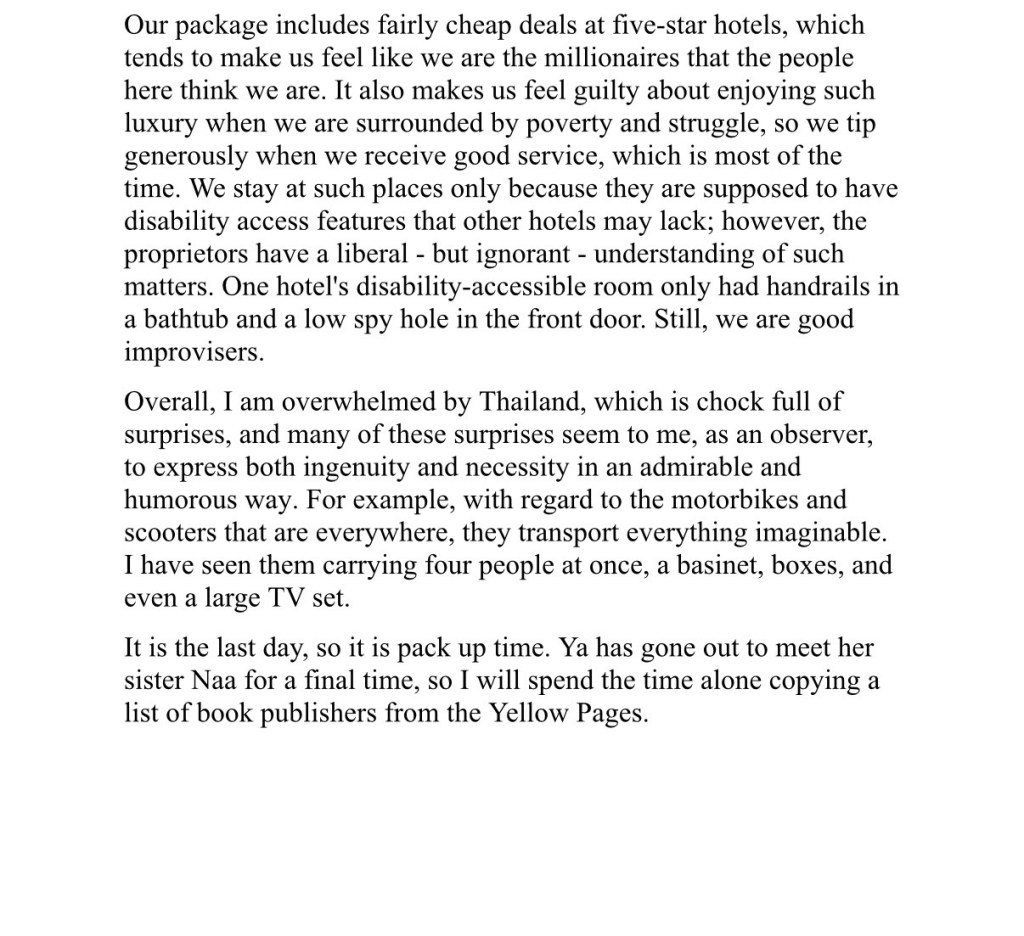 Our package includes fairly cheap deals at five-star hotels, which tends to make us feel like we are the millionaires that the people here think we are. It also makes us feel guilty about enjoying such luxury when we are surrounded by poverty and struggle, so we tip generously when we receive good service, which is most of the time. We stay at such places only because they are supposed to have disability access features that other hotels may lack; however, the proprietors have a liberal - but ignorant - understanding of such matters. One hotel's disability-accessible room only had handrails in a bathtub and a low spy hole in the front door. Still, we are good improvisers.

Overall, I am overwhelmed by Thailand, which is chock full of surprises, and many of these surprises seem to me, as an observer, to express both ingenuity and necessity in an admirable and humorous way. For example, with regard to the motorbikes and scooters that are everywhere, they transport everything imaginable. I have seen them carrying four people at once, a basinet, boxes, and even a large TV set.

It is the last day, so it is pack up time. Ya has gone out to meet her sister Naa for a final time, so I will spend the time alone copying a list of book publishers from the Yellow Pages.